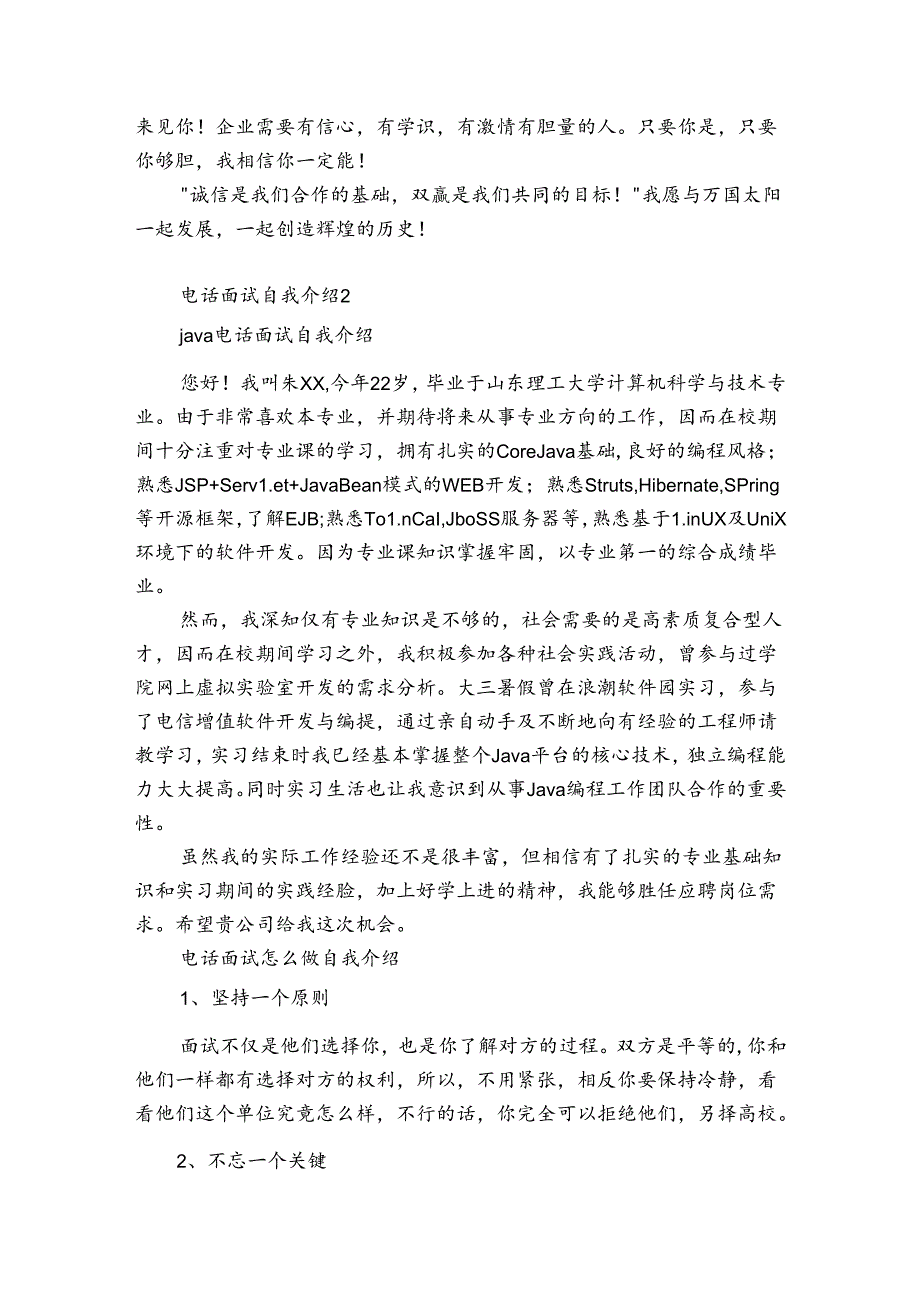 来见你！企业需要有信心，有学识，有激情有胆量的人。只要你是，只要你够胆，我相信你一定能！

"诚信是我们合作的基础，双赢是我们共同的目标！"我愿与万国太阳一起发展，一起创造辉煌的历史！

电话面试自我介绍2

java电话面试自我介绍

您好！我叫朱XX,今年22岁，毕业于山东理工大学计算机科学与技术专业。由于非常喜欢本专业，并期待将来从事专业方向的工作，因而在校期间十分注重对专业课的学习，拥有扎实的CoreJava基础，良好的编程风格；熟悉JSP+Serv1.et+JavaBean模式的WEB开发；熟悉Struts,Hibernate,SPring等开源框架，了解EJB;熟悉To1.nCal,JboSS服务器等，熟悉基于1.inUX及UniX环境下的软件开发。因为专业课知识掌握牢固，以专业第一的综合成绩毕业。

然而，我深知仅有专业知识是不够的，社会需要的是高素质复合型人才，因而在校期间学习之外，我积极参加各种社会实践活动，曾参与过学院网上虚拟实验室开发的需求分析。大三暑假曾在浪潮软件园实习，参与了电信增值软件开发与编提，通过亲自动手及不断地向有经验的工程师请教学习，实习结束时我已经基本掌握整个Java平台的核心技术，独立编程能力大大提高。同时实习生活也让我意识到从事Java编程工作团队合作的重要性。

虽然我的实际工作经验还不是很丰富，但相信有了扎实的专业基础知识和实习期间的实践经验，加上好学上进的精神，我能够胜任应聘岗位需求。希望贵公司给我这次机会。

电话面试怎么做自我介绍

1、坚持一个原则

面试不仅是他们选择你，也是你了解对方的过程。双方是平等的，你和他们一样都有选择对方的权利，所以，不用紧张，相反你要保持冷静，看看他们这个单位究竟怎么样，不行的话，你完全可以拒绝他们，另择高校。

2、不忘一个关键